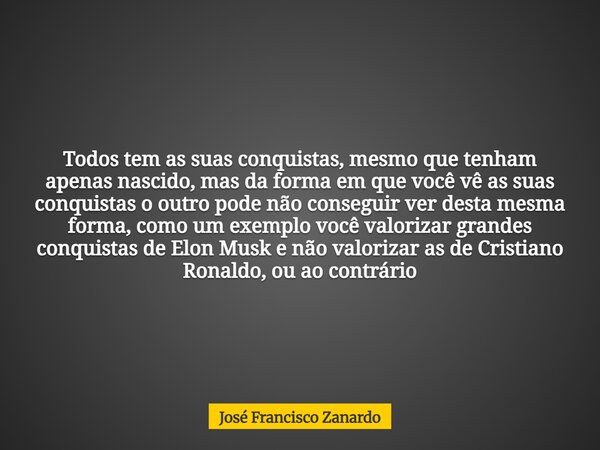 Todos tem as suas conquistas, mesmo que tenham apenas nascido, mas da forma em que você vê as suas conquistas o outro pode não conseguir ver desta mesma forma, como um exemplo você valorizar grandes conquistas de Elon Musk e não valorizar as de Cristiano Ronaldo, ou ao contrário

José Francisco Zanardo